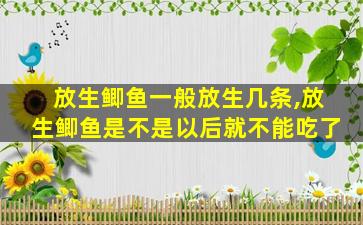 放生鲫鱼一般放生几条,放生鲫鱼是不是以后就不能吃了